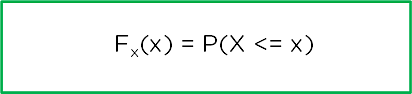 $F_x(x) = P(X <= x)$